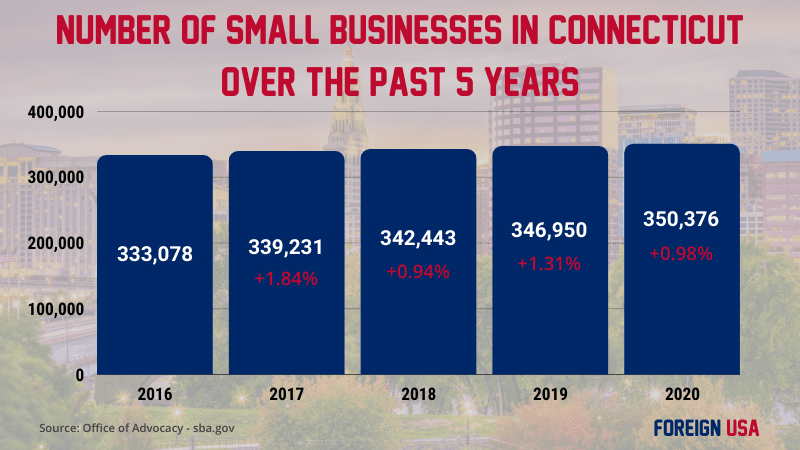 NUMBER OF SMALL BUSINESSES IN CONNECTICUT OVER THE PAST 5 YEARS

400,000
300,000
200,000
100,000
0

333,078
339,231
+1.84%
342,443
+0.94%
346,950
+1.31%
350,376
+0.98%

2016
2017
2018
2019
2020

Source: Office of Advocacy - sba.gov

FOREIGN USA